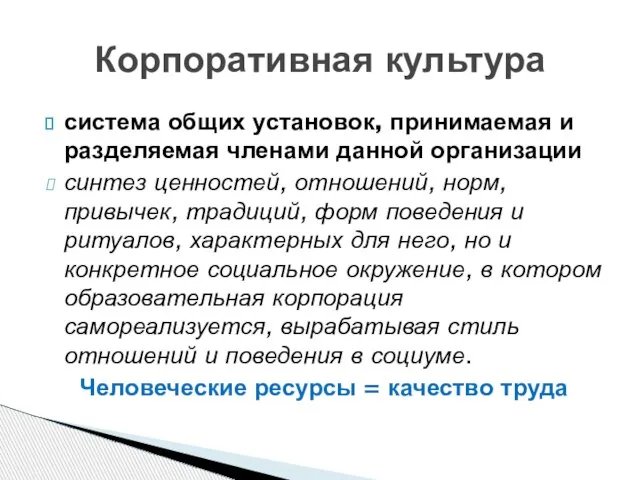 Корпоративная культура

система общих установок, принимаемая и разделяемая членами данной организации

синтез ценностей, отношений, норм, привычек, традиций, форм поведения и ритуалов, характерных для него, но и конкретное социальное окружение, в котором образовательная корпорация самореализуется, вырабатывая стиль отношений и поведения в социуме.

Человеческие ресурсы = качество труда